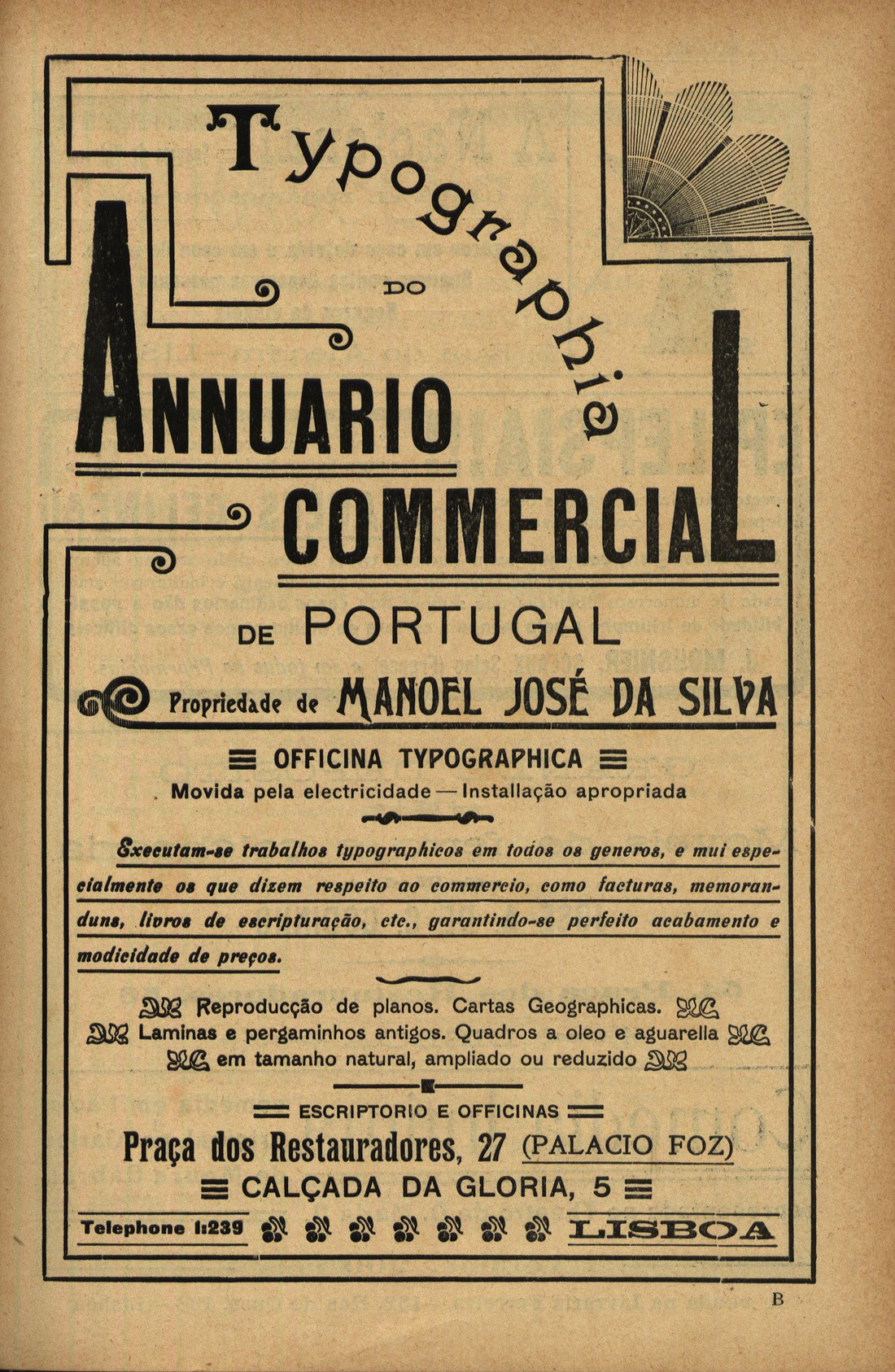 Typographia

DO

ANNUARIO COMMERCIAL

DE PORTUGAL

Propriedade de MANOEL JOSÉ DA SILVA

OFFICINA TYPOGRAPHICA

Movida pela electricidade — Installação apropriada

Executam-se trabalhos typographicos em todos os generos, e mui especialmente os que dizem respeito ao commercio, como facturas, memoranduns, livros de escripturação, etc., garantindo-se perfeito acabamento e modicidade de preços.

Reproducção de planos. Cartas Geographicas. Laminas e pergaminhos antigos. Quadros a oleo e aguarella em tamanho natural, ampliado ou reduzido

ESCRIPTORIO E OFFICINAS

Praça dos Restauradores, 27 (PALACIO FOZ)

CALÇADA DA GLORIA, 5

Telephone 1:239 LISBOA

B